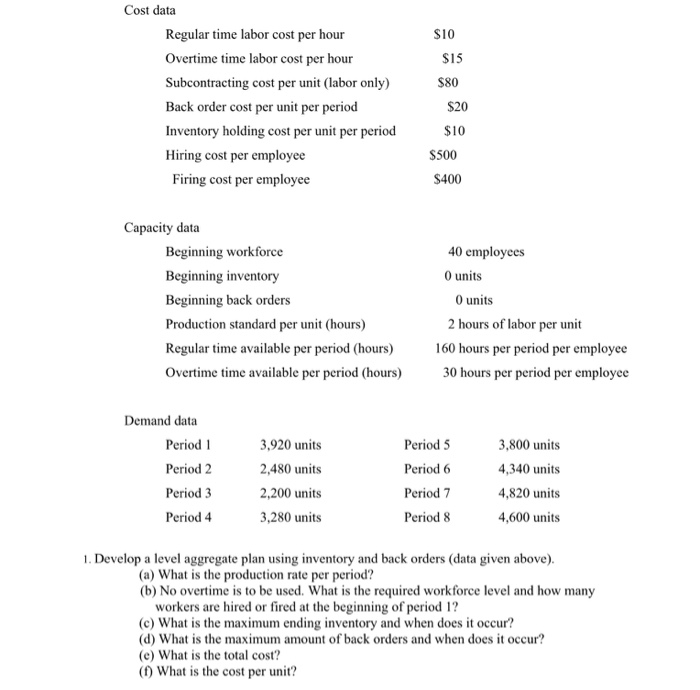 Cost data

| | |
|---|---|
| Regular time labor cost per hour | \$10 |
| Overtime time labor cost per hour | \$15 |
| Subcontracting cost per unit (labor only) | \$80 |
| Back order cost per unit per period | \$20 |
| Inventory holding cost per unit per period | \$10 |
| Hiring cost per employee | \$500 |
| Firing cost per employee | \$400 |

Capacity data

| | |
|---|---|
| Beginning workforce | 40 employees |
| Beginning inventory | 0 units |
| Beginning back orders | 0 units |
| Production standard per unit (hours) | 2 hours of labor per unit |
| Regular time available per period (hours) | 160 hours per period per employee |
| Overtime time available per period (hours) | 30 hours per period per employee |

Demand data

| | | | |
|---|---|---|---|
| Period 1 | 3,920 units | Period 5 | 3,800 units |
| Period 2 | 2,480 units | Period 6 | 4,340 units |
| Period 3 | 2,200 units | Period 7 | 4,820 units |
| Period 4 | 3,280 units | Period 8 | 4,600 units |

1. Develop a level aggregate plan using inventory and back orders (data given above).
(a) What is the production rate per period?
(b) No overtime is to be used. What is the required workforce level and how many workers are hired or fired at the beginning of period 1?
(c) What is the maximum ending inventory and when does it occur?
(d) What is the maximum amount of back orders and when does it occur?
(e) What is the total cost?
(f) What is the cost per unit?